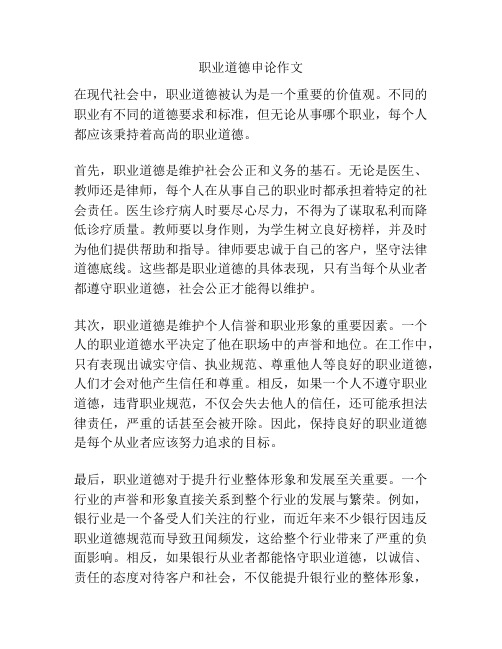 职业道德申论作文

在现代社会中，职业道德被认为是一个重要的价值观。不同的职业有不同的道德要求和标准，但无论从事哪个职业，每个人都应该秉持着高尚的职业道德。

首先，职业道德是维护社会公正和义务的基石。无论是医生、教师还是律师，每个人在从事自己的职业时都承担着特定的社会责任。医生诊疗病人时要尽心尽力，不得为了谋取私利而降低诊疗质量。教师要以身作则，为学生树立良好榜样，并及时为他们提供帮助和指导。律师要忠诚于自己的客户，坚守法律道德底线。这些都是职业道德的具体表现，只有当每个从业者都遵守职业道德，社会公正才能得以维护。

其次，职业道德是维护个人信誉和职业形象的重要因素。一个人的职业道德水平决定了他在职场中的声誉和地位。在工作中，只有表现出诚实守信、执业规范、尊重他人等良好的职业道德，人们才会对他产生信任和尊重。相反，如果一个人不遵守职业道德，违背职业规范，不仅会失去他人的信任，还可能承担法律责任，严重的话甚至会被开除。因此，保持良好的职业道德是每个从业者应该努力追求的目标。

最后，职业道德对于提升行业整体形象和发展至关重要。一个行业的声誉和形象直接关系到整个行业的发展与繁荣。例如，银行业是一个备受人们关注的行业，而近年来不少银行因违反职业道德规范而导致丑闻频发，这给整个行业带来了严重的负面影响。相反，如果银行从业者都能恪守职业道德，以诚信、责任的态度对待客户和社会，不仅能提升银行业的整体形象，